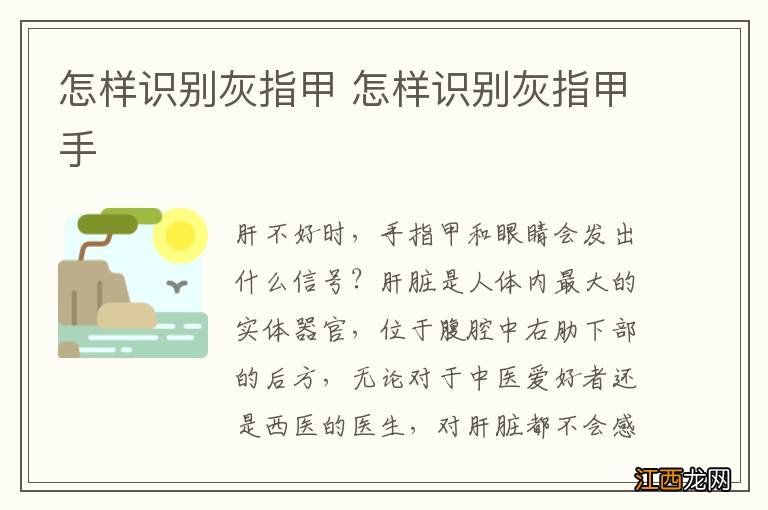 怎样识别灰指甲 怎样识别灰指甲手

肝不好时，手指甲和眼睛会发出什么信号？肝脏是人体内最大的实体器官，位于腹腔中右肋下部的后方，无论对于中医爱好者还是西医的医生，对肝脏都不会感

江西龙网